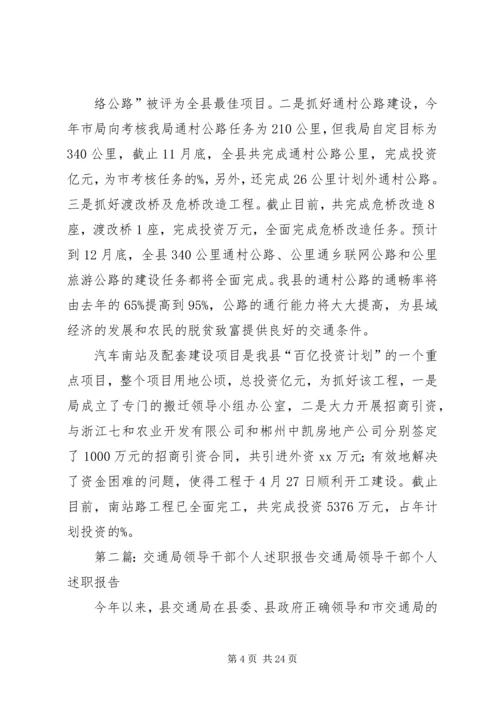 络公路”被评为全县最佳项目。二是抓好通村公路建设，今年市局向考核我局通村公路任务为210公里，但我局自定目标为340公里，截止11月底，全县共完成通村公路公里，完成投资亿元，为市考核任务的%，另外，还完成26公里计划外通村公路。三是抓好渡改桥及危桥改造工程。截止目前，共完成危桥改造8座，渡改桥1座，完成投资万元，全面完成危桥改造任务。预计到12月底，全县340公里通村公路、公里通乡联网公路和公里旅游公路的建设任务都将全面完成。我县的通村公路的通畅率将由去年的65%提高到95%，公路的通行能力将大大提高，为县域经济的发展和农民的脱贫致富提供良好的交通条件。

汽车南站及配套建设项目是我县“百亿投资计划”的一个重点项目，整个项目用地公顷，总投资亿元，为抓好该工程，一是局成立了专门的搬迁领导小组办公室，二是大力开展招商引资，与浙江七和农业开发有限公司和郴州中凯房地产公司分别签定了1000万元的招商引资合同，共引进外资xx万元；有效地解决了资金困难的问题，使得工程于4月27日顺利开工建设。截止目前，南站路工程已全面完工，共完成投资5376万元，占年计划投资的%。

第二篇：交通局领导干部个人述职报告交通局领导干部个人述职报告

今年以来，县交通局在县委、县政府正确领导和市交通局的

第4页 共24页